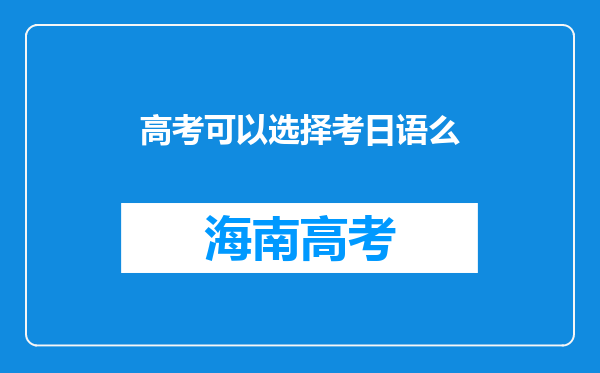 高考可以选择考日语么

海南高考